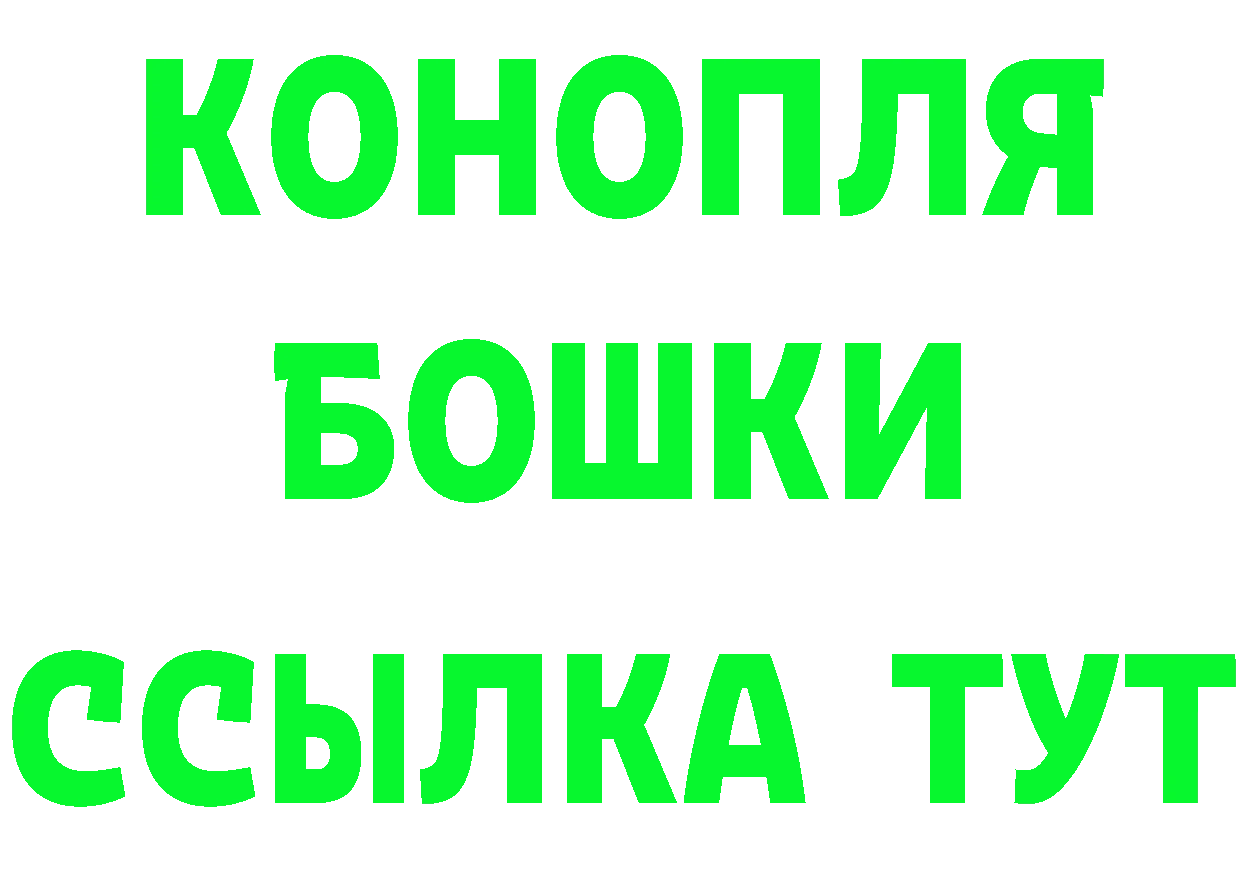 КОНОПЛЯ
БОШКИ
ССЫЛКА ТУТ